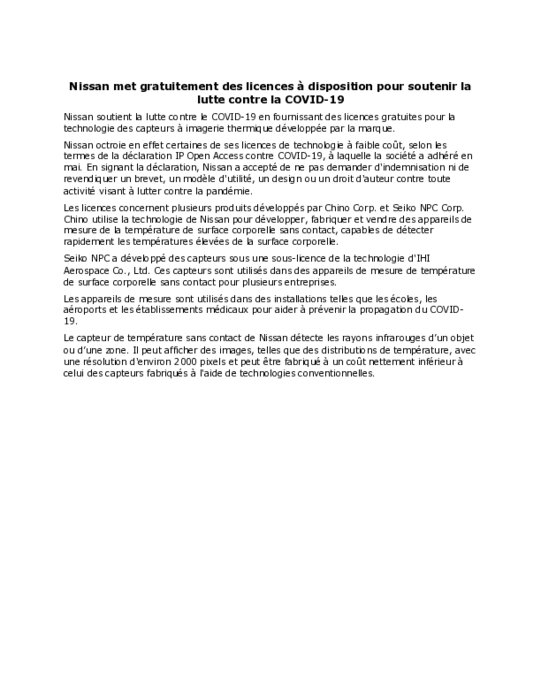 Nissan met gratuitement des licences à disposition pour soutenir la lutte contre la COVID-19

Nissan soutient la lutte contre le COVID-19 en fournissant des licences gratuites pour la technologie des capteurs à imagerie thermique développée par la marque.

Nissan octroie en effet certaines de ses licences de technologie à faible coût, selon les termes de la déclaration IP Open Access contre COVID-19, à laquelle la société a adhéré en mai. En signant la déclaration, Nissan a accepté de ne pas demander d'indemnisation ni de revendiquer un brevet, un modèle d'utilité, un design ou un droit d'auteur contre toute activité visant à lutter contre la pandémie.

Les licences concernent plusieurs produits développés par Chino Corp. et Seiko NPC Corp. Chino utilise la technologie de Nissan pour développer, fabriquer et vendre des appareils de mesure de la température de surface corporelle sans contact, capables de détecter rapidement les températures élevées de la surface corporelle.

Seiko NPC a développé des capteurs sous une sous-licence de la technologie d'IHI Aerospace Co., Ltd. Ces capteurs sont utilisés dans des appareils de mesure de température de surface corporelle sans contact pour plusieurs entreprises.

Les appareils de mesure sont utilisés dans des installations telles que les écoles, les aéroports et les établissements médicaux pour aider à prévenir la propagation du COVID-19.

Le capteur de température sans contact de Nissan détecte les rayons infrarouges d'un objet ou d'une zone. Il peut afficher des images, telles que des distributions de température, avec une résolution d'environ 2000 pixels et peut être fabriqué à un coût nettement inférieur à celui des capteurs fabriqués à l'aide de technologies conventionnelles.